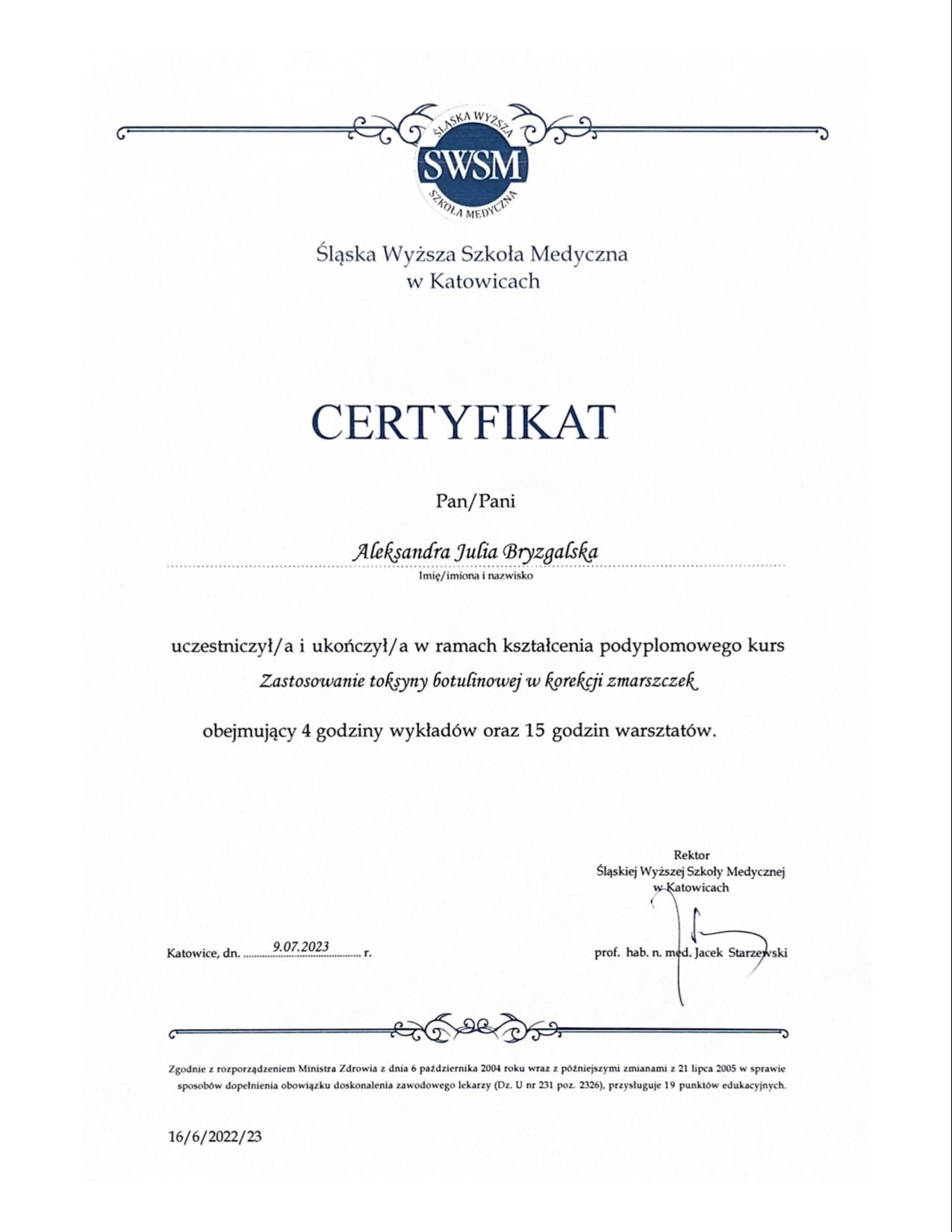 ŚLĄSKA WYŻSZA
SWSM
SZKOŁA MEDYCZNA

Śląska Wyższa Szkoła Medyczna
w Katowicach

CERTYFIKAT

Pan/Pani

Aleksandra Julia Bryzgalska
Imię/imiona i nazwisko

uczestniczył/a i ukończył/a w ramach kształcenia podyplomowego kurs
Zastosowanie toksyny botulinowej w korekcji zmarszczek

obejmujący 4 godziny wykładów oraz 15 godzin warsztatów.

Rektor
Śląskiej Wyższej Szkoły Medycznej
w Katowicach

Katowice, dn. 9.07.2023 r.

prof. hab. n. med. Jacek Starzewski

Zgodnie z rozporządzeniem Ministra Zdrowia z dnia 6 października 2004 roku wraz z późniejszymi zmianami z 21 lipca 2005 w sprawie sposobów dopełnienia obowiązku doskonalenia zawodowego lekarzy (Dz. U nr 231 poz. 2326), przysługuje 19 punktów edukacyjnych.

16/6/2022/23